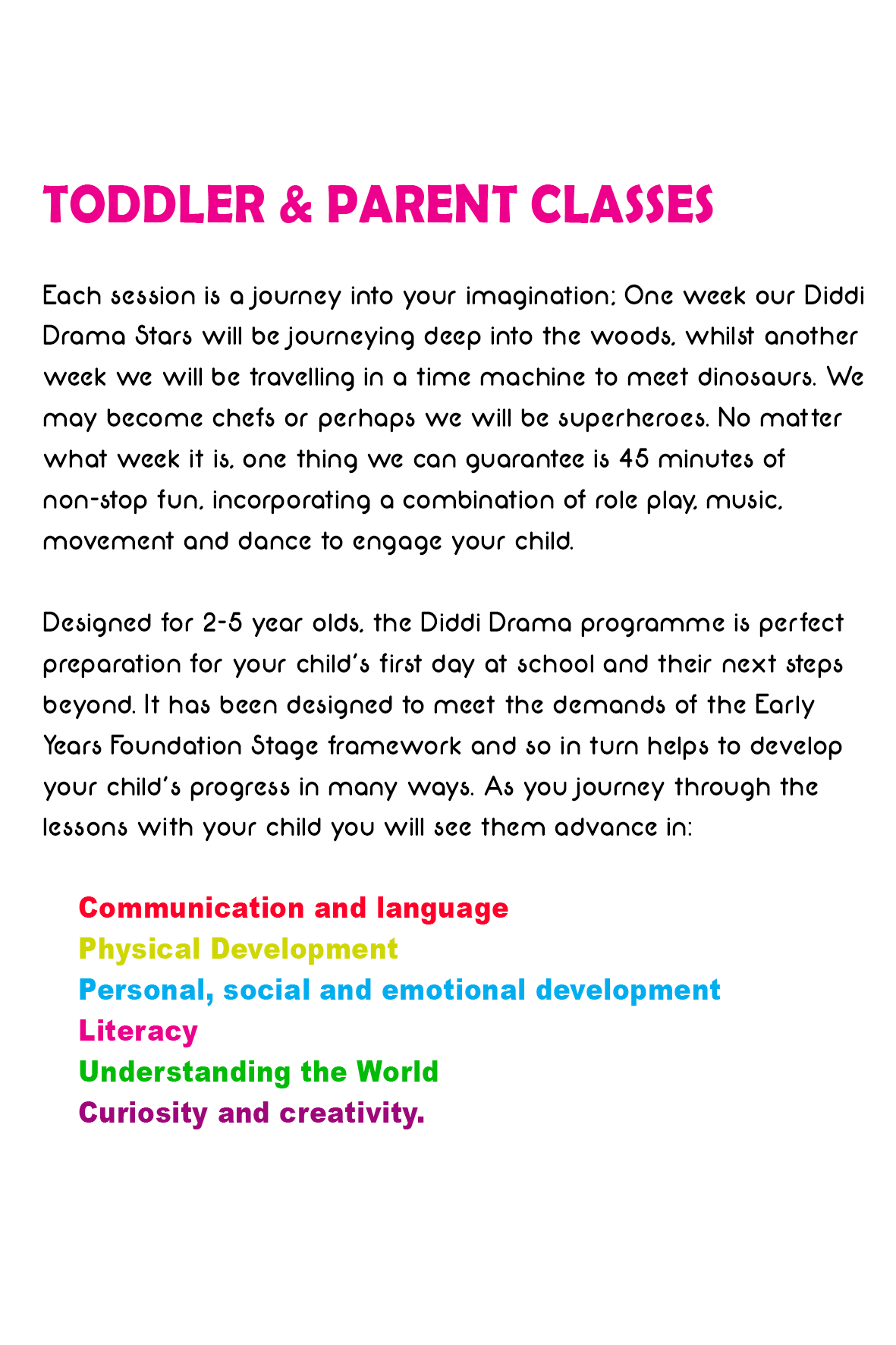 TODDLER & PARENT CLASSES

Each session is a journey into your imagination; One week our Diddi Drama Stars will be journeying deep into the woods, whilst another week we will be travelling in a time machine to meet dinosaurs. We may become chefs or perhaps we will be superheroes. No matter what week it is, one thing we can guarantee is 45 minutes of non-stop fun, incorporating a combination of role play, music, movement and dance to engage your child.

Designed for 2-5 year olds, the Diddi Drama programme is perfect preparation for your child's first day at school and their next steps beyond. It has been designed to meet the demands of the Early Years Foundation Stage framework and so in turn helps to develop your child's progress in many ways. As you journey through the lessons with your child you will see them advance in:

Communication and language
Physical Development
Personal, social and emotional development
Literacy
Understanding the World
Curiosity and creativity.